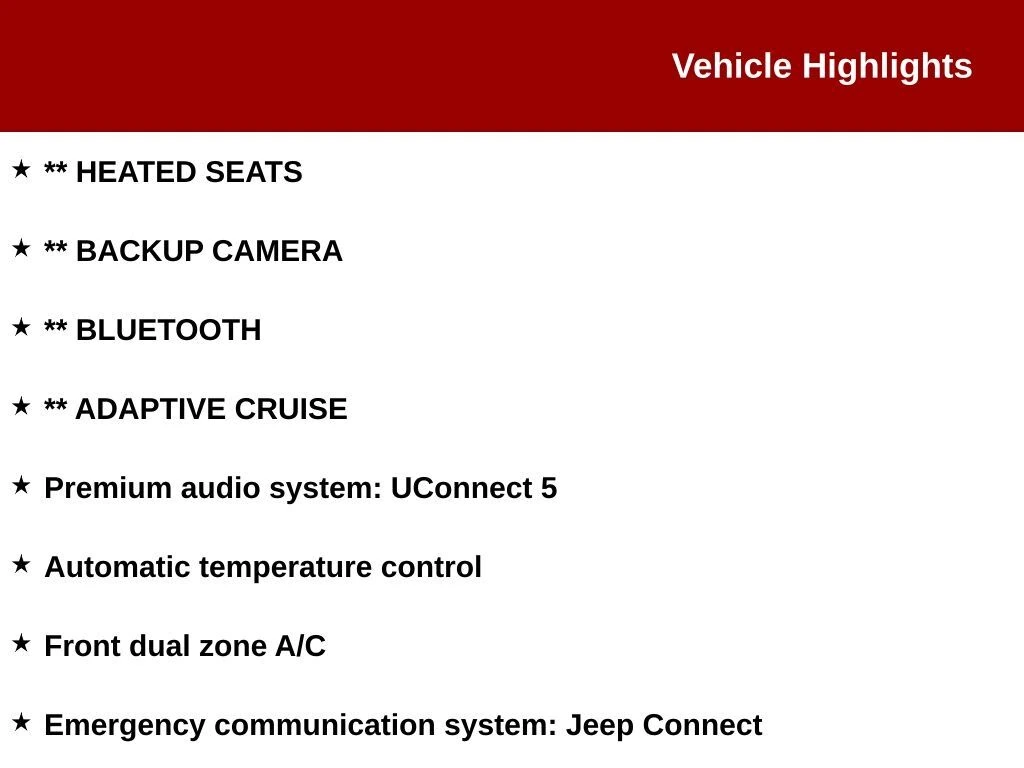 Vehicle Highlights

★ ** HEATED SEATS

★ ** BACKUP CAMERA

★ ** BLUETOOTH

★ ** ADAPTIVE CRUISE

★ Premium audio system: UConnect 5

★ Automatic temperature control

★ Front dual zone A/C

★ Emergency communication system: Jeep Connect